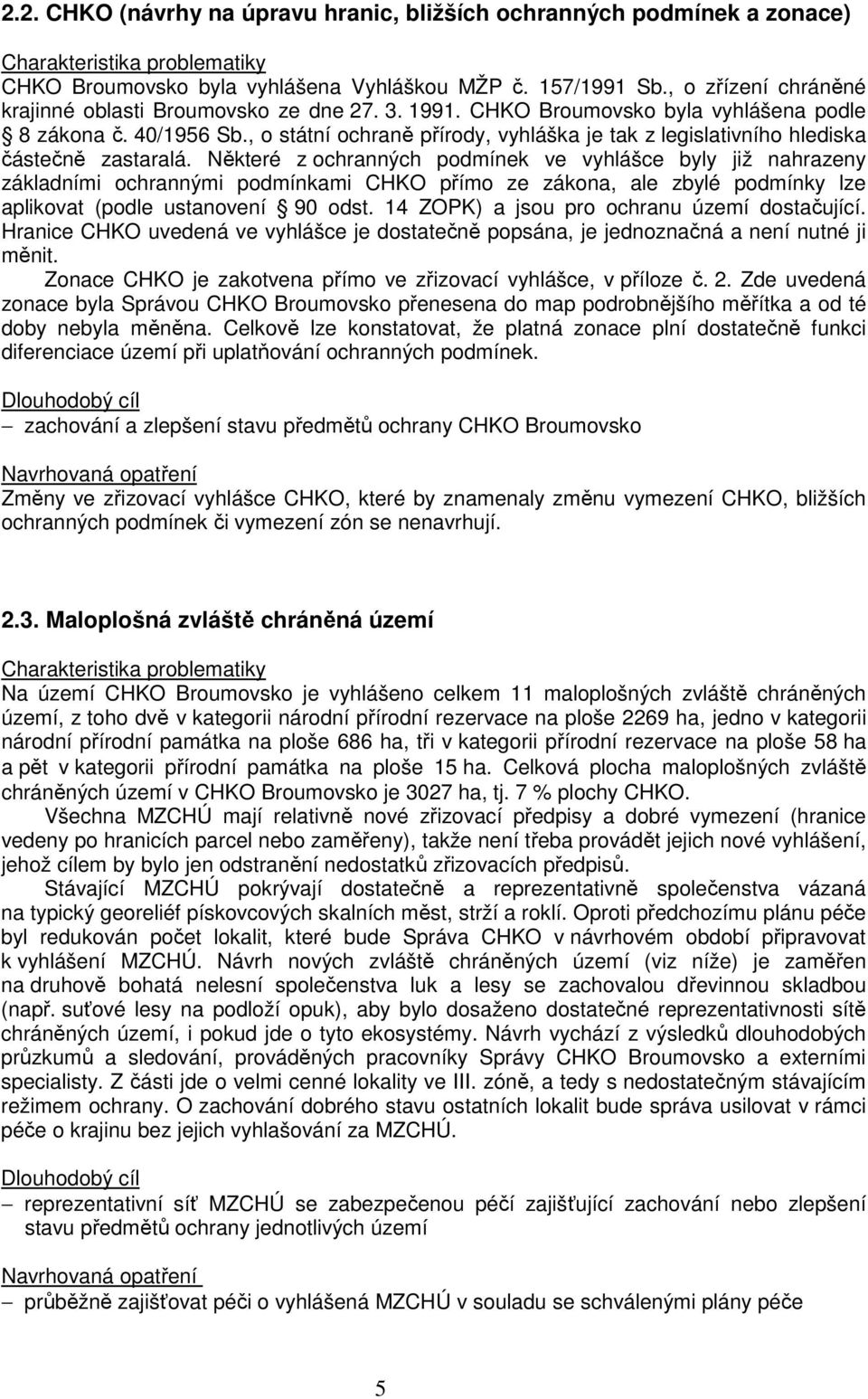 2.2. CHKO (návrhy na úpravu hranic, bližších ochranných podmínek a zonace)

Charakteristika problematiky
CHKO Broumovsko byla vyhlášena Vyhláškou MŽP č. 157/1991 Sb., o zřízení chráněné krajinné oblasti Broumovsko ze dne 27. 3. 1991. CHKO Broumovsko byla vyhlášena podle § 8 zákona č. 40/1956 Sb., o státní ochraně přírody, vyhláška je tak z legislativního hlediska částečně zastaralá. Některé z ochranných podmínek ve vyhlášce byly již nahrazeny základními ochrannými podmínkami CHKO přímo ze zákona, ale zbylé podmínky lze aplikovat (podle ustanovení § 90 odst. 14 ZOPK) a jsou pro ochranu území dostačující. Hranice CHKO uvedená ve vyhlášce je dostatečně popsána, je jednoznačná a není nutné ji měnit.
Zonace CHKO je zakotvena přímo ve zřizovací vyhlášce, v příloze č. 2. Zde uvedená zonace byla Správou CHKO Broumovsko přenesena do map podrobnějšího měřítka a od té doby nebyla měněna. Celkově lze konstatovat, že platná zonace plní dostatečně funkci diferenciace území při uplatňování ochranných podmínek.

Dlouhodobý cíl
– zachování a zlepšení stavu předmětů ochrany CHKO Broumovsko

Navrhovaná opatření
Změny ve zřizovací vyhlášce CHKO, které by znamenaly změnu vymezení CHKO, bližších ochranných podmínek či vymezení zón se nenavrhují.

2.3. Maloplošná zvláště chráněná území

Charakteristika problematiky
Na území CHKO Broumovsko je vyhlášeno celkem 11 maloplošných zvláště chráněných území, z toho dvě v kategorii národní přírodní rezervace na ploše 2269 ha, jedno v kategorii národní přírodní památka na ploše 686 ha, tři v kategorii přírodní rezervace na ploše 58 ha a pět v kategorii přírodní památka na ploše 15 ha. Celková plocha maloplošných zvláště chráněných území v CHKO Broumovsko je 3027 ha, tj. 7 % plochy CHKO.
Všechna MZCHÚ mají relativně nové zřizovací předpisy a dobré vymezení (hranice vedeny po hranicích parcel nebo zaměřeny), takže není třeba provádět jejich nové vyhlášení, jehož cílem by bylo jen odstranění nedostatků zřizovacích předpisů.
Stávající MZCHÚ pokrývají dostatečně a reprezentativně společenstva vázaná na typický georeliéf pískovcových skalních měst, strží a roklí. Oproti předchozímu plánu péče byl redukován počet lokalit, které bude Správa CHKO v návrhovém období připravovat k vyhlášení MZCHÚ. Návrh nových zvláště chráněných území (viz níže) je zaměřen na druhově bohatá nelesní společenstva luk a lesy se zachovalou dřevinnou skladbou (např. suťové lesy na podloží opuk), aby bylo dosaženo dostatečné reprezentativnosti sítě chráněných území, i pokud jde o tyto ekosystémy. Návrh vychází z výsledků dlouhodobých průzkumů a sledování, prováděných pracovníky Správy CHKO Broumovsko a externími specialisty. Z části jde o velmi cenné lokality ve III. zóně, a tedy s nedostatečným stávajícím režimem ochrany. O zachování dobrého stavu ostatních lokalit bude správa usilovat v rámci péče o krajinu bez jejich vyhlašování za MZCHÚ.

Dlouhodobý cíl
– reprezentativní síť MZCHÚ se zabezpečenou péčí zajišťující zachování nebo zlepšení stavu předmětů ochrany jednotlivých území

Navrhovaná opatření
– průběžně zajišťovat péči o vyhlášená MZCHÚ v souladu se schválenými plány péče

5